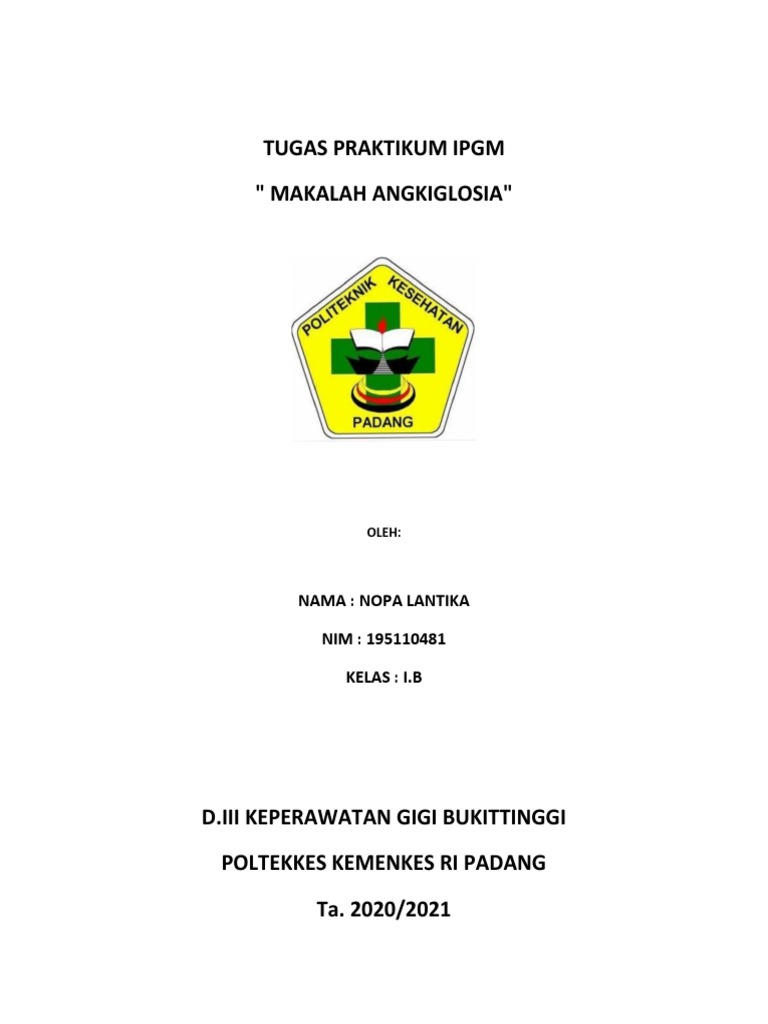 TUGAS PRAKTIKUM IPGM

" MAKALAH ANGKIGLOSIA"

POLITEKNIK KESEHATAN

PADANG

OLEH:

NAMA : NOPA LANTIKA

NIM : 195110481

KELAS : I.B

D.III KEPERAWATAN GIGI BUKITTINGGI

POLTEKKES KEMENKES RI PADANG

Ta. 2020/2021